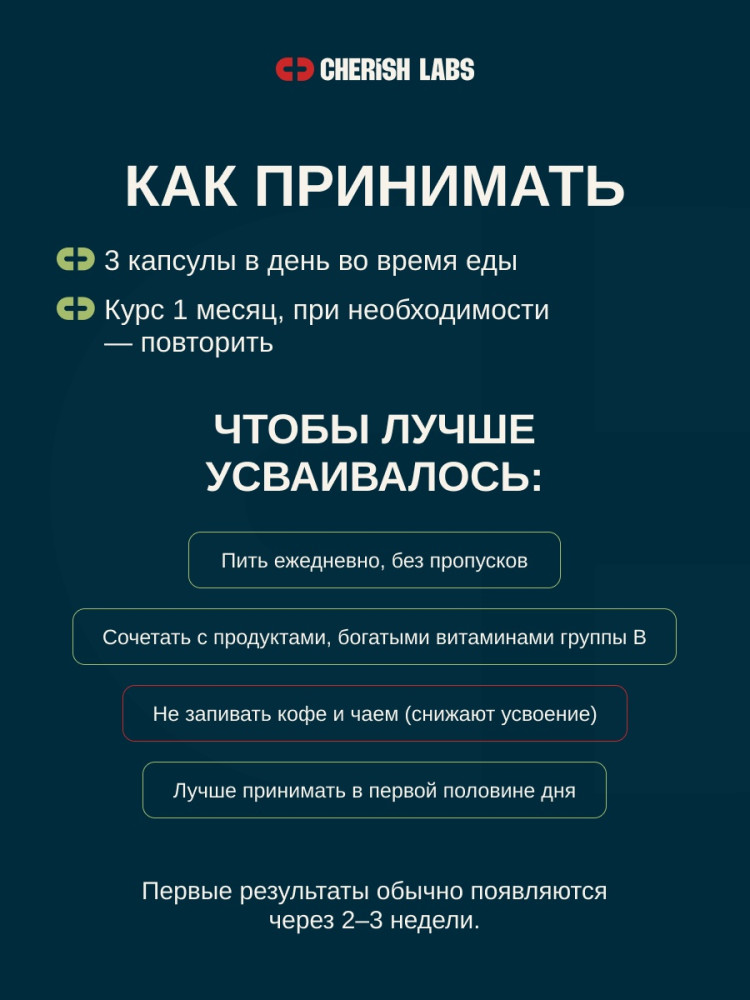 CHERISH LABS

КАК ПРИНИМАТЬ

3 капсулы в день во время еды

Курс 1 месяц, при необходимости — повторить

ЧТОБЫ ЛУЧШЕ УСВАИВАЛОСЬ:

Пить ежедневно, без пропусков

Сочетать с продуктами, богатыми витаминами группы B

Не запивать кофе и чаем (снижают усвоение)

Лучше принимать в первой половине дня

Первые результаты обычно появляются через 2–3 недели.